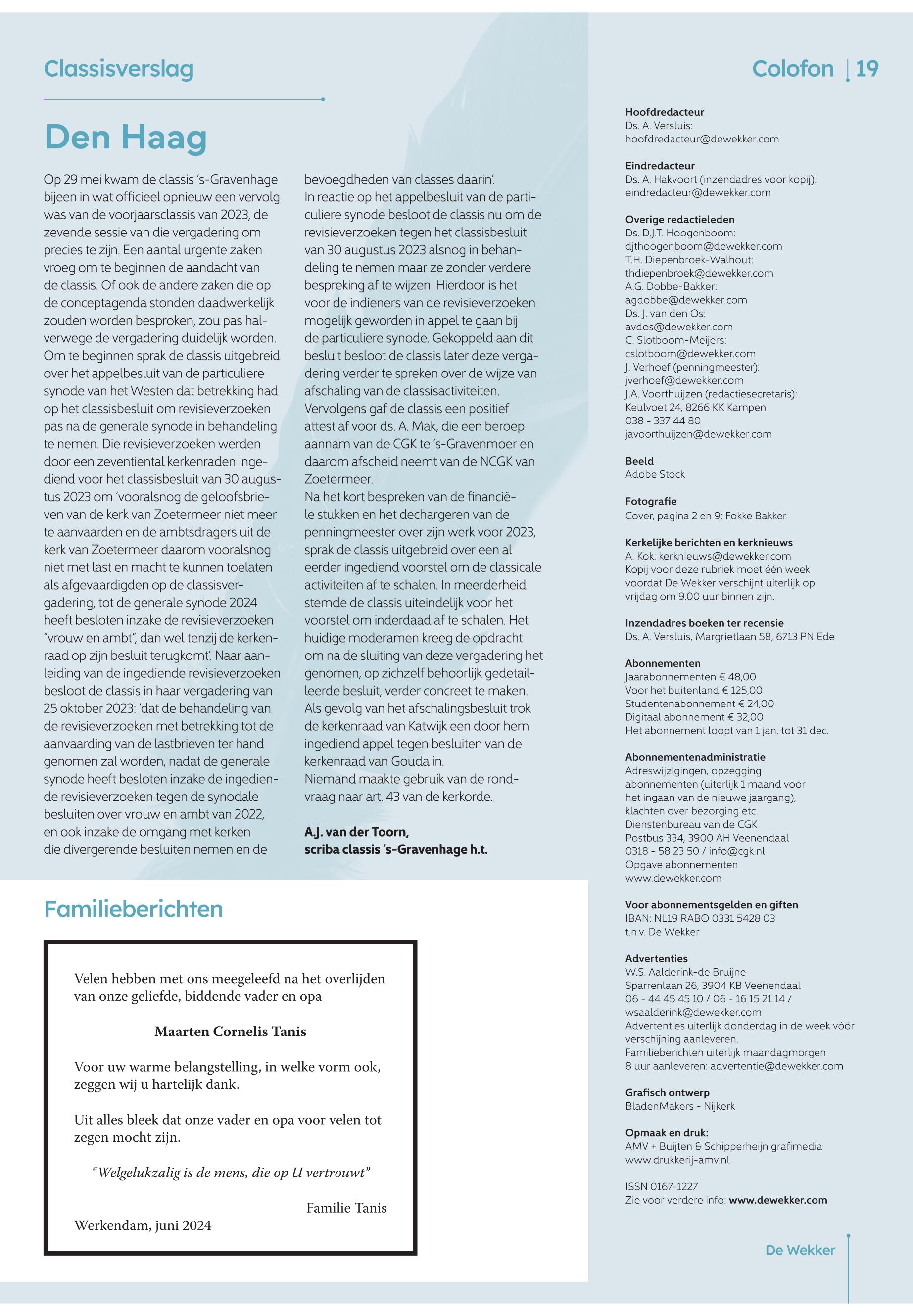 Classisverslag

Den Haag

Op 29 mei kwam de classis 's-Gravenhage bijeen in wat officieel opnieuw een vervolg was van de voorjaarsclassis van 2023, de zevende sessie van die vergadering om precies te zijn. Een aantal urgente zaken vroeg om te beginnen de aandacht van de classis. Of ook de andere zaken die op de conceptagenda stonden daadwerkelijk zouden worden besproken, zou pas halverwege de vergadering duidelijk worden. Om te beginnen sprak de classis uitgebreid over het appelbesluit van de particuliere synode van het Westen dat betrekking had op het classisbesluit om revisieverzoeken pas na de generale synode in behandeling te nemen. Die revisieverzoeken werden door een zeventiental kerkenraden ingediend voor het classisbesluit van 30 augustus 2023 om 'vooralsnog de geloofsbrieven van de kerk van Zoetermeer niet meer te aanvaarden en de ambtsdragers uit de kerk van Zoetermeer daarom vooralsnog niet met last en macht te kunnen toelaten als afgevaardigden op de classisvergadering, tot de generale synode 2024 heeft besloten inzake de revisieverzoeken "vrouw en ambt", dan wel tenzij de kerkenraad op zijn besluit terugkomt'. Naar aanleiding van de ingediende revisieverzoeken besloot de classis in haar vergadering van 25 oktober 2023: 'dat de behandeling van de revisieverzoeken met betrekking tot de aanvaarding van de lastbrieven ter hand genomen zal worden, nadat de generale synode heeft besloten inzake de ingediende revisieverzoeken tegen de synodale besluiten over vrouw en ambt van 2022, en ook inzake de omgang met kerken die divergerende besluiten nemen en de bevoegdheden van classes daarin'.
In reactie op het appelbesluit van de particuliere synode besloot de classis nu om de revisieverzoeken tegen het classisbesluit van 30 augustus 2023 alsnog in behandeling te nemen maar ze zonder verdere bespreking af te wijzen. Hierdoor is het voor de indieners van de revisieverzoeken mogelijk geworden in appel te gaan bij de particuliere synode. Gekoppeld aan dit besluit besloot de classis later deze vergadering verder te spreken over de wijze van afschaling van de classisactiviteiten.
Vervolgens gaf de classis een positief attest af voor ds. A. Mak, die een beroep aannam van de CGK te 's-Gravenmoer en daarom afscheid neemt van de NCGK van Zoetermeer.
Na het kort bespreken van de financiële stukken en het dechargeren van de penningmeester over zijn werk voor 2023, sprak de classis uitgebreid over een al eerder ingediend voorstel om de classicale activiteiten af te schalen. In meerderheid stemde de classis uiteindelijk voor het voorstel om inderdaad af te schalen. Het huidige moderamen kreeg de opdracht om na de sluiting van deze vergadering het genomen, op zichzelf behoorlijk gedetailleerde besluit, verder concreet te maken.
Als gevolg van het afschalingsbesluit trok de kerkenraad van Katwijk een door hem ingediend appel tegen besluiten van de kerkenraad van Gouda in.
Niemand maakte gebruik van de rondvraag naar art. 43 van de kerkorde.

A.J. van der Toorn,
scriba classis 's-Gravenhage h.t.

Familieberichten

Velen hebben met ons meegeleefd na het overlijden van onze geliefde, biddende vader en opa

Maarten Cornelis Tanis

Voor uw warme belangstelling, in welke vorm ook, zeggen wij u hartelijk dank.

Uit alles bleek dat onze vader en opa voor velen tot zegen mocht zijn.

"Welgelukzalig is de mens, die op U vertrouwt"

Familie Tanis

Werkendam, juni 2024

Colofon | 19

Hoofdredacteur
Ds. A. Versluis:
hoofdredacteur@dewekker.com

Eindredacteur
Ds. A. Hakvoort (inzendadres voor kopij):
eindredacteur@dewekker.com

Overige redactieleden
Ds. D.J.T. Hoogenboom:
djthoogenboom@dewekker.com
T.H. Diepenbroek-Walhout:
thdiepenbroek@dewekker.com
A.G. Dobbe-Bakker:
agdobbe@dewekker.com
Ds. J. van den Os:
avdos@dewekker.com
C. Slotboom-Meijers:
cslotboom@dewekker.com
J. Verhoef (penningmeester):
jverhoef@dewekker.com
J.A. Voorthuijzen (redactiesecretaris):
Keulvoet 24, 8266 KK Kampen
038 - 337 44 80
javoorthuijzen@dewekker.com

Beeld
Adobe Stock

Fotografie
Cover, pagina 2 en 9: Fokke Bakker

Kerkelijke berichten en kerknieuws
A. Kok: kerknieuws@dewekker.com
Kopij voor deze rubriek moet één week voordat De Wekker verschijnt uiterlijk op vrijdag om 9.00 uur binnen zijn.

Inzendadres boeken ter recensie
Ds. A. Versluis, Margrietlaan 58, 6713 PN Ede

Abonnementen
Jaarabonnementen € 48,00
Voor het buitenland € 125,00
Studentenabonnement € 24,00
Digitaal abonnement € 32,00
Het abonnement loopt van 1 jan. tot 31 dec.

Abonnementenadministratie
Adreswijzigingen, opzegging abonnementen (uiterlijk 1 maand voor het ingaan van de nieuwe jaargang), klachten over bezorging etc.
Dienstenbureau van de CGK
Postbus 334, 3900 AH Veenendaal
0318 - 58 23 50 / info@cgk.nl
Opgave abonnementen
www.dewekker.com

Voor abonnementsgelden en giften
IBAN: NL19 RABO 0331 5428 03
t.n.v. De Wekker

Advertenties
W.S. Aalderink-de Bruijne
Sparrenlaan 26, 3904 KB Veenendaal
06 - 44 45 45 10 / 06 - 16 15 21 14 /
wsaalderink@dewekker.com
Advertenties uiterlijk donderdag in de week vóór verschijning aanleveren.
Familieberichten uiterlijk maandagmorgen 8 uur aanleveren: advertentie@dewekker.com

Grafisch ontwerp
BladenMakers - Nijkerk

Opmaak en druk:
AMV + Buijten & Schipperheijn grafimedia
www.drukkerij-amv.nl

ISSN 0167-1227
Zie voor verdere info: www.dewekker.com

De Wekker